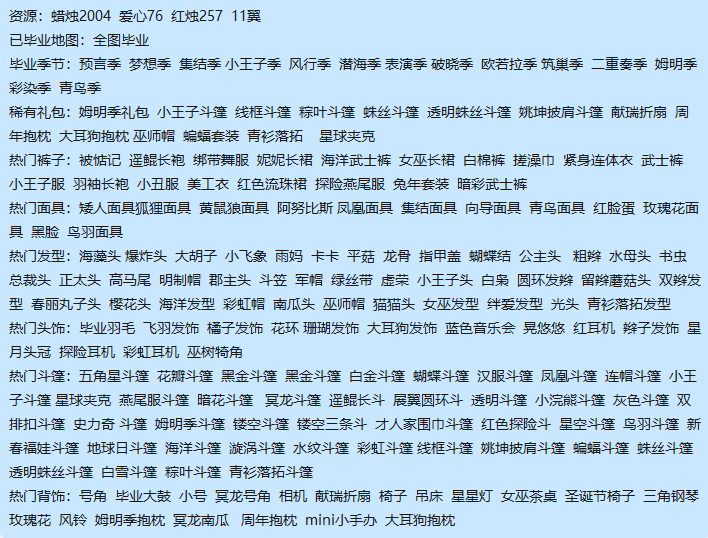 资源：蜡烛2004 爱心76 红烛257 11翼
已毕业地图：全图毕业
毕业季节：预言季 梦想季 集结季 小王子季 风行季 潜海季 表演季 破晓季 欧若拉季 筑巢季 二重奏季 姆明季 彩染季 青鸟季
稀有礼包：姆明季礼包 小王子斗篷 线框斗篷 粽叶斗篷 蛛丝斗篷 透明蛛丝斗篷 姚坤披肩斗篷 献瑞折扇 周年抱枕 大耳狗抱枕 巫师帽 蝙蝠套装 青衫落拓 星球夹克
热门裤子：被惦记 遥鲲长袍 绑带舞服 妮妮长裙 海洋武士裤 女巫长裙 白棉裤 搓澡巾 紧身连体衣 武士裤 小王子服 羽袖长袍 小丑服 美工衣 红色流珠裙 探险燕尾服 兔年套装 暗彩武士裤
热门面具：矮人面具狐狸面具 黄鼠狼面具 阿努比斯 凤凰面具 集结面具 向导面具 青鸟面具 红脸蛋 玫瑰花面具 黑脸 鸟羽面具
热门发型：海藻头 爆炸头 大胡子 小飞象 雨妈 卡卡 平菇 龙骨 指甲盖 蝴蝶结 公主头 粗辫 水母头 书虫 总裁头 正太头 高马尾 明制帽 郡主头 斗笠 军帽 绿丝带 虚荣 小王子头 白枭 圆环发辫 留辫蘑菇头 双辫发型 春丽丸子头 樱花头 海洋发型 彩虹帽 南瓜头 巫师帽 猫猫头 女巫发型 绊爱发型 光头 青衫落拓发型
热门头饰：毕业羽毛 飞羽发饰 橘子发饰 花环 珊瑚发饰 大耳狗发饰 蓝色音乐会 晃悠悠 红耳机 辫子发饰 星月头冠 探险耳机 彩虹耳机 巫树犄角
热门斗篷：五角星斗篷 花瓣斗篷 黑金斗篷 黑金斗篷 白金斗篷 蝴蝶斗篷 汉服斗篷 凤凰斗篷 连帽斗篷 小王子斗篷 星球夹克 燕尾服斗篷 暗花斗篷 冥龙斗篷 遥鲲长斗 展翼圆环斗 透明斗篷 小浣熊斗篷 灰色斗篷 双排扣斗篷 史力奇 斗篷 姆明季斗篷 镂空斗篷 镂空三条斗 才人家围巾斗篷 红色探险斗 星空斗篷 鸟羽斗篷 新春福娃斗篷 地球日斗篷 海洋斗篷 漩涡斗篷 水纹斗篷 彩虹斗篷 线框斗篷 姚坤披肩斗篷 蝙蝠斗篷 蛛丝斗篷 透明蛛丝斗篷 白雪斗篷 粽叶斗篷 青衫落拓斗篷
热门背饰：号角 毕业大鼓 小号 冥龙号角 相机 献瑞折扇 椅子 吊床 星星灯 女巫茶桌 圣诞节椅子 三角钢琴 玫瑰花 风铃 姆明季抱枕 冥龙南瓜 周年抱枕 mini小手办 大耳狗抱枕